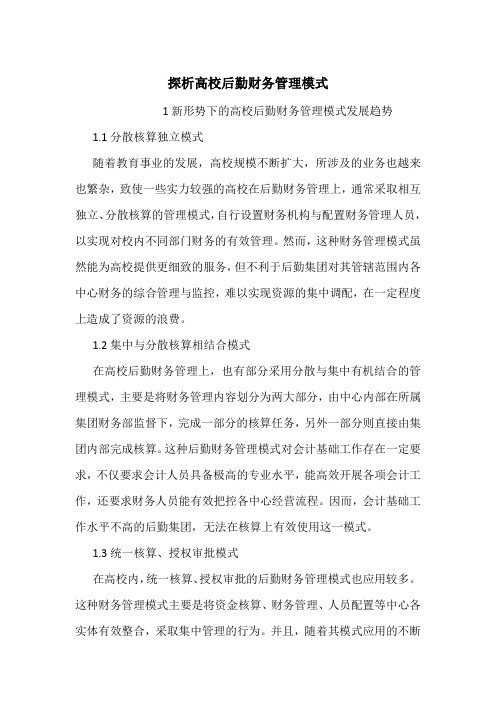 探析高校后勤财务管理模式

1 新形势下的高校后勤财务管理模式发展趋势

1.1 分散核算独立模式

随着教育事业的发展，高校规模不断扩大，所涉及的业务也越来也繁杂，致使一些实力较强的高校在后勤财务管理上，通常采取相互独立、分散核算的管理模式，自行设置财务机构与配置财务管理人员，以实现对校内不同部门财务的有效管理。然而，这种财务管理模式虽然能为高校提供更细致的服务，但不利于后勤集团对其管辖范围内各中心财务的综合管理与监控，难以实现资源的集中调配，在一定程度上造成了资源的浪费。

1.2 集中与分散核算相结合模式

在高校后勤财务管理上，也有部分采用分散与集中有机结合的管理模式，主要是将财务管理内容划分为两大部分，由中心内部在所属集团财务部监督下，完成一部分的核算任务，另外一部分则直接由集团内部完成核算。这种后勤财务管理模式对会计基础工作存在一定要求，不仅要求会计人员具备极高的专业水平，能高效开展各项会计工作，还要求财务人员能有效把控各中心经营流程。因而，会计基础工作水平不高的后勤集团，无法在核算上有效使用这一模式。

1.3 统一核算、授权审批模式

在高校内，统一核算、授权审批的后勤财务管理模式也应用较多。这种财务管理模式主要是将资金核算、财务管理、人员配置等中心各实体有效整合，采取集中管理的行为。并且，随着其模式应用的不断